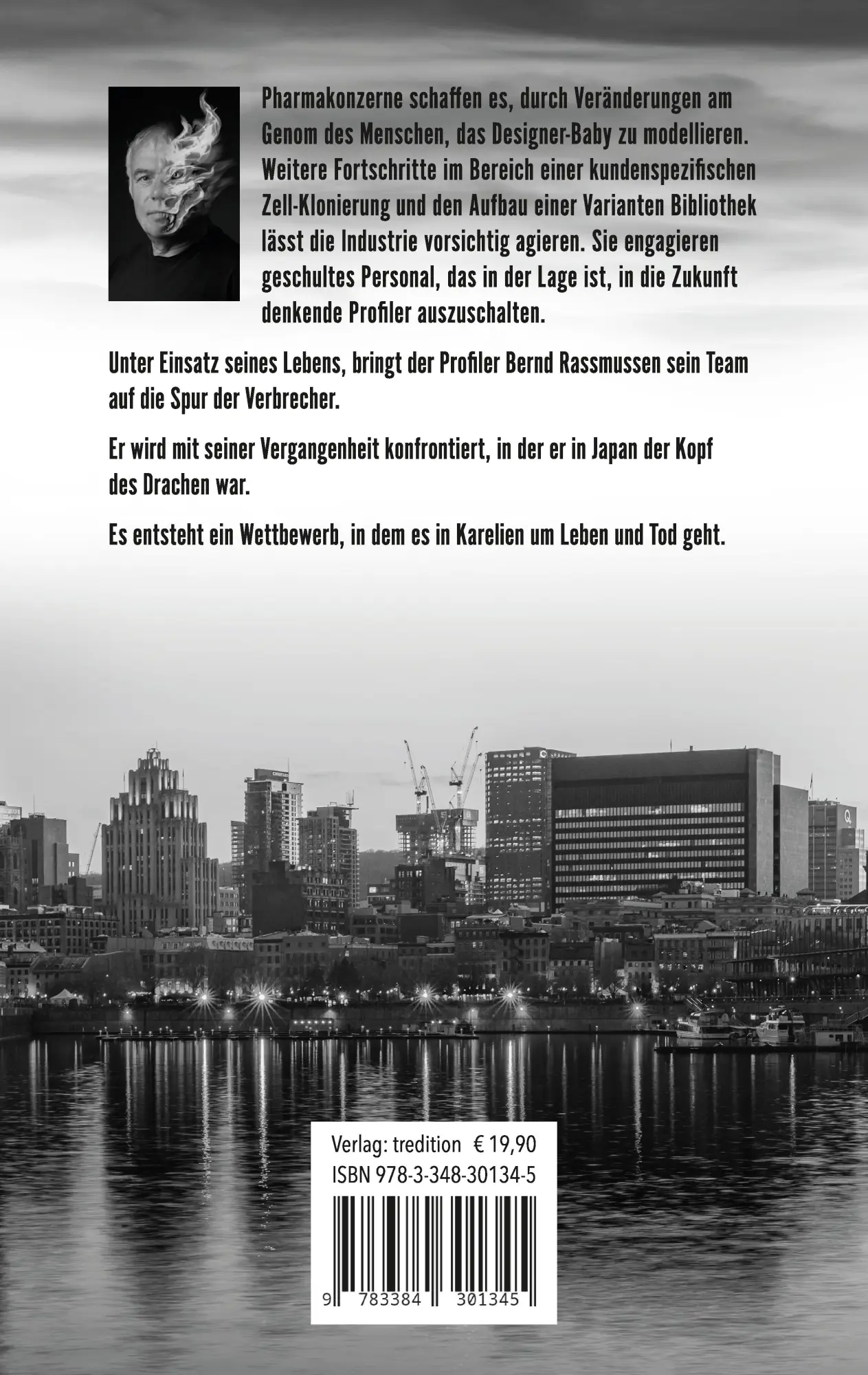 Pharmakonzerne schaffen es, durch Veränderungen am Genom des Menschen, das Designer-Baby zu modellieren. Weitere Fortschritte im Bereich einer kundenspezifischen Zell-Klonierung und den Aufbau einer Varianten Bibliothek lässt die Industrie vorsichtig agieren. Sie engagieren geschultes Personal, das in der Lage ist, in die Zukunft denkende Profiler auszuschalten.

Unter Einsatz seines Lebens, bringt der Profiler Bernd Rassmussen sein Team auf die Spur der Verbrecher.

Er wird mit seiner Vergangenheit konfrontiert, in der er in Japan der Kopf des Drachen war.

Es entsteht ein Wettbewerb, in dem es in Karelien um Leben und Tod geht.

Verlag: tredition € 19,90
ISBN 978-3-348-30134-5

9 783384 301345